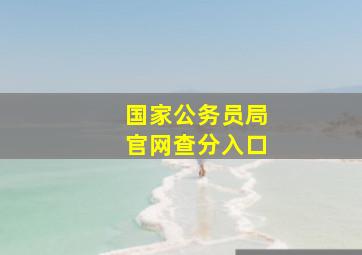 国家公务员局
官网查分入口